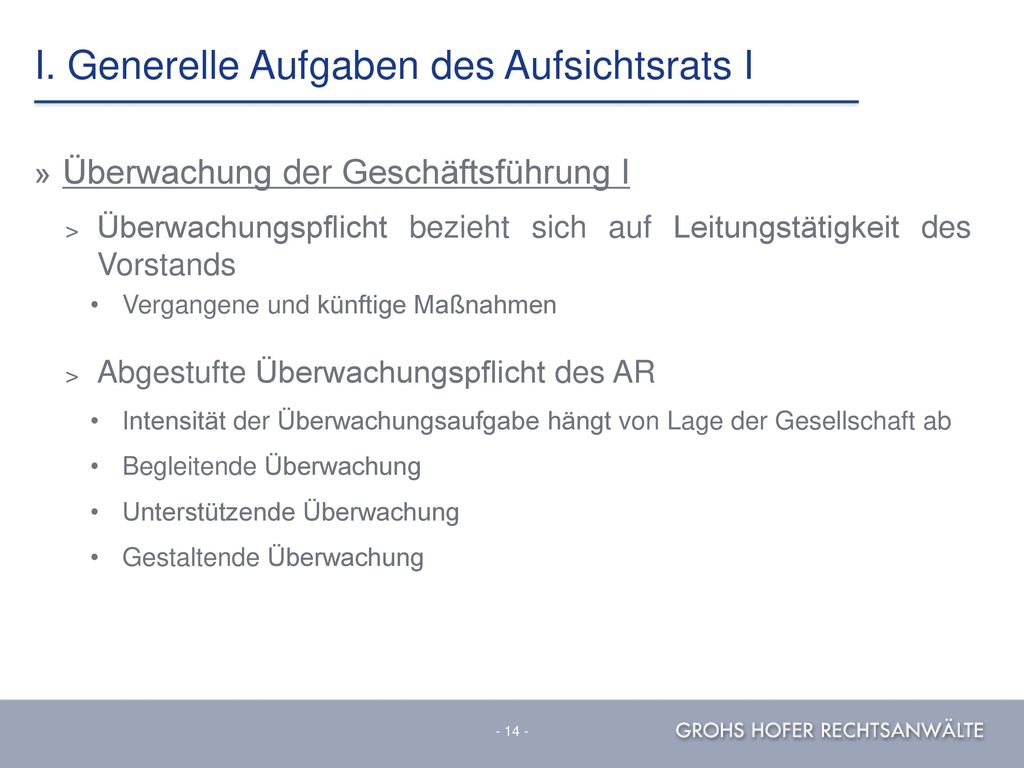 I. Generelle Aufgaben des Aufsichtsrats I

» Überwachung der Geschäftsführung I

> Überwachungspflicht bezieht sich auf Leitungstätigkeit des Vorstands

• Vergangene und künftige Maßnahmen

> Abgestufte Überwachungspflicht des AR

• Intensität der Überwachungsaufgabe hängt von Lage der Gesellschaft ab

• Begleitende Überwachung

• Unterstützende Überwachung

• Gestaltende Überwachung

- 14 -

GROHS HOFER RECHTSANWÄLTE